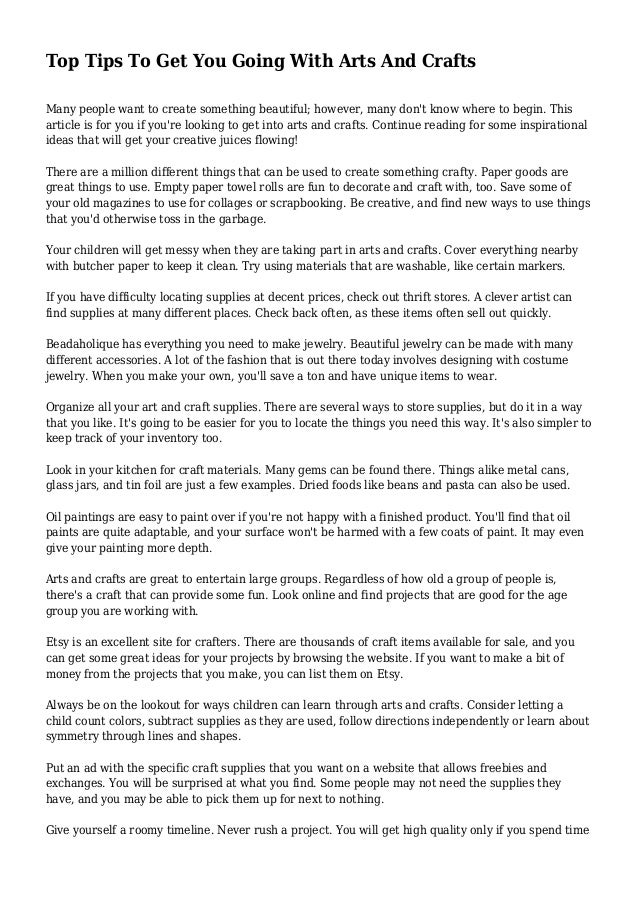 Top Tips To Get You Going With Arts And Crafts

Many people want to create something beautiful; however, many don't know where to begin. This article is for you if you're looking to get into arts and crafts. Continue reading for some inspirational ideas that will get your creative juices flowing!

There are a million different things that can be used to create something crafty. Paper goods are great things to use. Empty paper towel rolls are fun to decorate and craft with, too. Save some of your old magazines to use for collages or scrapbooking. Be creative, and find new ways to use things that you'd otherwise toss in the garbage.

Your children will get messy when they are taking part in arts and crafts. Cover everything nearby with butcher paper to keep it clean. Try using materials that are washable, like certain markers.

If you have difficulty locating supplies at decent prices, check out thrift stores. A clever artist can find supplies at many different places. Check back often, as these items often sell out quickly.

Beadaholique has everything you need to make jewelry. Beautiful jewelry can be made with many different accessories. A lot of the fashion that is out there today involves designing with costume jewelry. When you make your own, you'll save a ton and have unique items to wear.

Organize all your art and craft supplies. There are several ways to store supplies, but do it in a way that you like. It's going to be easier for you to locate the things you need this way. It's also simpler to keep track of your inventory too.

Look in your kitchen for craft materials. Many gems can be found there. Things alike metal cans, glass jars, and tin foil are just a few examples. Dried foods like beans and pasta can also be used.

Oil paintings are easy to paint over if you're not happy with a finished product. You'll find that oil paints are quite adaptable, and your surface won't be harmed with a few coats of paint. It may even give your painting more depth.

Arts and crafts are great to entertain large groups. Regardless of how old a group of people is, there's a craft that can provide some fun. Look online and find projects that are good for the age group you are working with.

Etsy is an excellent site for crafters. There are thousands of craft items available for sale, and you can get some great ideas for your projects by browsing the website. If you want to make a bit of money from the projects that you make, you can list them on Etsy.

Always be on the lookout for ways children can learn through arts and crafts. Consider letting a child count colors, subtract supplies as they are used, follow directions independently or learn about symmetry through lines and shapes.

Put an ad with the specific craft supplies that you want on a website that allows freebies and exchanges. You will be surprised at what you find. Some people may not need the supplies they have, and you may be able to pick them up for next to nothing.

Give yourself a roomy timeline. Never rush a project. You will get high quality only if you spend time